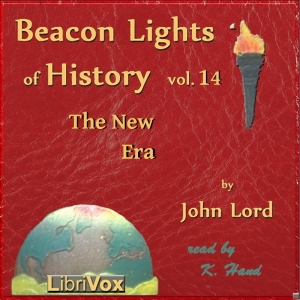 Beacon Lights of History vol. 14

The New Era

by John Lord

read by K. Hand

LibriVox